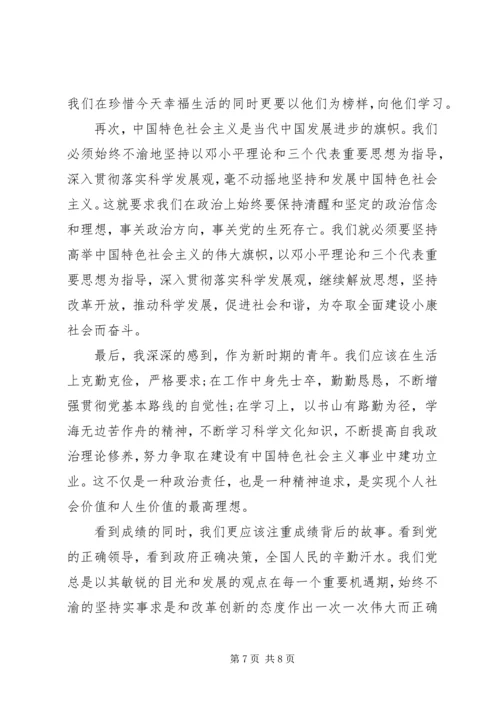 我们在珍惜今天幸福生活的同时更要以他们为榜样，向他们学习。

再次，中国特色社会主义是当代中国发展进步的旗帜。我们必须始终不渝地坚持以邓小平理论和三个代表重要思想为指导，深入贯彻落实科学发展观，毫不动摇地坚持和发展中国特色社会主义。这就要求我们在政治上始终要保持清醒和坚定的政治信念和理想，事关政治方向，事关党的生死存亡。我们就必须要坚持高举中国特色社会主义的伟大旗帜，以邓小平理论和三个代表重要思想为指导，深入贯彻落实科学发展观，继续解放思想，坚持改革开放，推动科学发展，促进社会和谐，为夺取全面建设小康社会而奋斗。

最后，我深深的感到，作为新时期的青年。我们应该在生活上克勤克俭，严格要求;在工作中身先士卒，勤勤恳恳，不断增强贯彻党基本路线的自觉性;在学习上，以书山有路勤为径，学海无边苦作舟的精神，不断学习科学文化知识，不断提高自我政治理论修养，努力争取在建设有中国特色社会主义事业中建功立业。这不仅是一种政治责任，也是一种精神追求，是实现个人社会价值和人生价值的最高理想。

看到成绩的同时，我们更应该注重成绩背后的故事。看到党的正确领导，看到政府正确决策，全国人民的辛勤汗水。我们党总是以其敏锐的目光和发展的观点在每一个重要机遇期，始终不渝的坚持实事求是和改革创新的态度作出一次一次伟大而正确

第 7 页 共 8 页